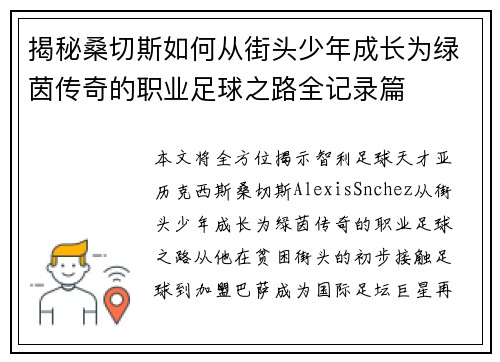 揭秘桑切斯如何从街头少年成长为绿茵传奇的职业足球之路全记录篇

本文将全方位揭示智利足球天才亚历克西斯桑切斯AlexisSnchez从街头少年成长为绿茵传奇的职业足球之路从他在贫困街头的初步接触足球到加盟巴萨成为国际足坛巨星再